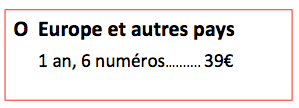 O Europe et autres pays

1 an, 6 numéros………. 39€